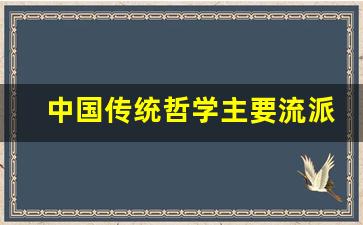 中国传统哲学主要流派